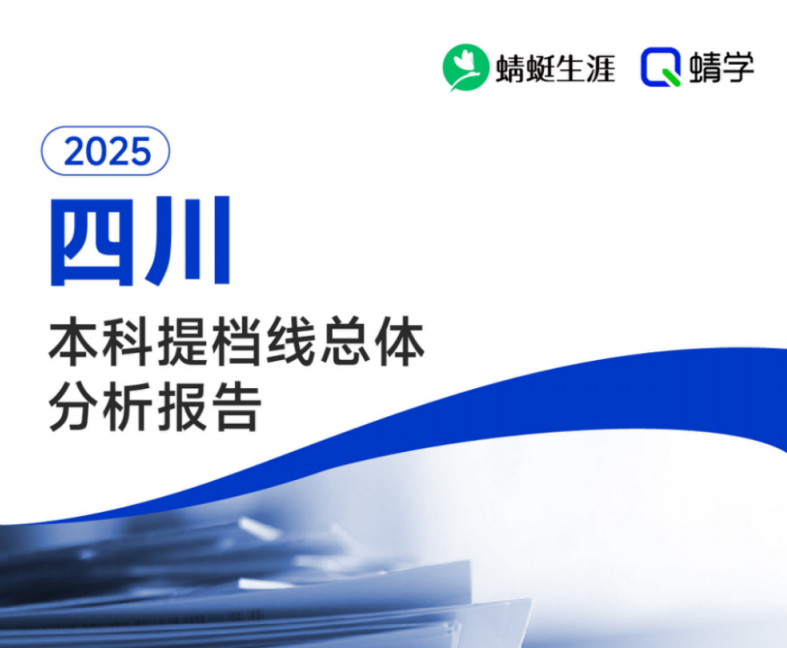 蜻蜓生涯 蜻学

2025

四川

本科提档线总体分析报告